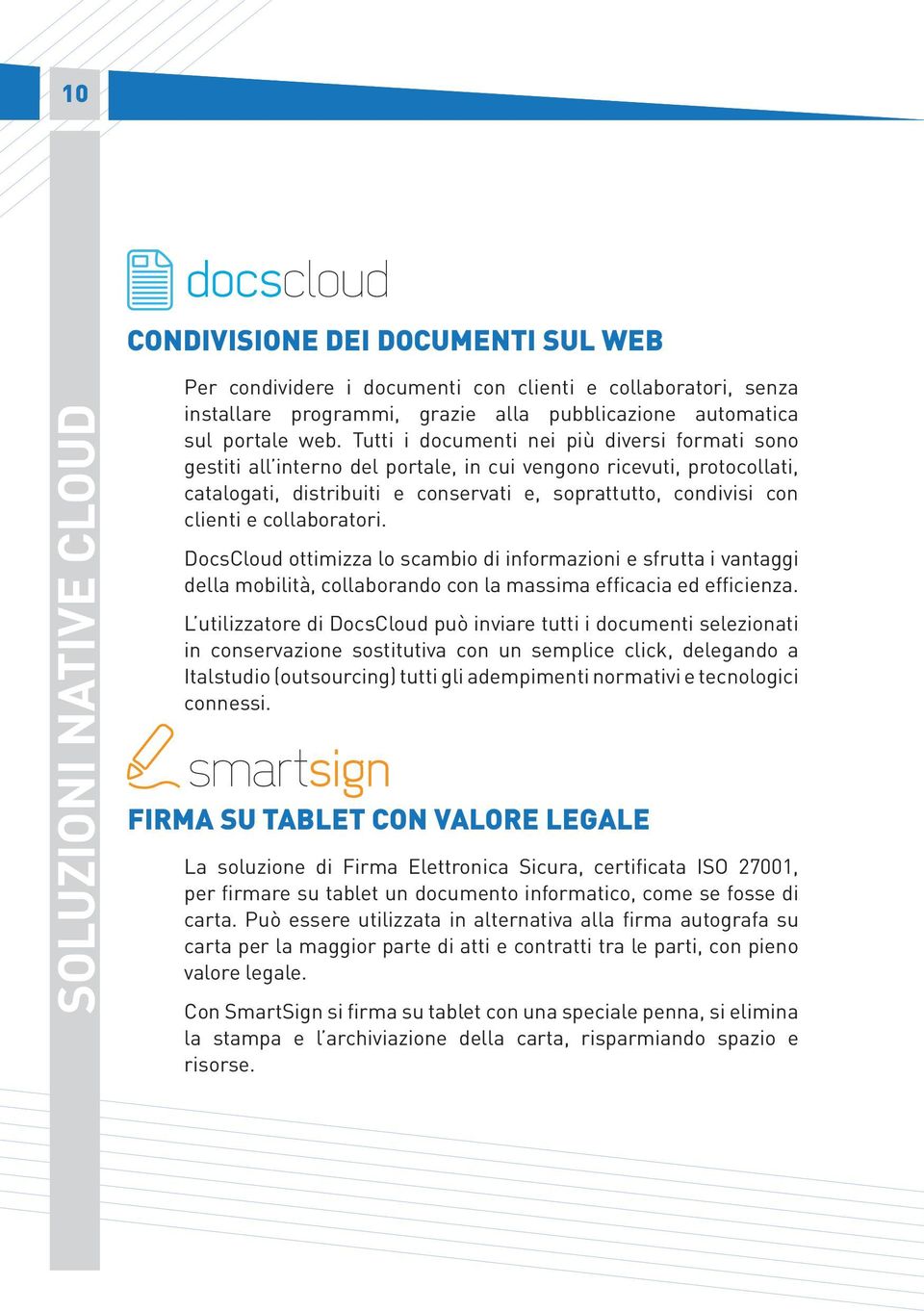 10

SOLUZIONI NATIVE CLOUD

docscloud

CONDIVISIONE DEI DOCUMENTI SUL WEB

Per condividere i documenti con clienti e collaboratori, senza installare programmi, grazie alla pubblicazione automatica sul portale web. Tutti i documenti nei più diversi formati sono gestiti all'interno del portale, in cui vengono ricevuti, protocollati, catalogati, distribuiti e conservati e, soprattutto, condivisi con clienti e collaboratori.

DocsCloud ottimizza lo scambio di informazioni e sfrutta i vantaggi della mobilità, collaborando con la massima efficacia ed efficienza.

L'utilizzatore di DocsCloud può inviare tutti i documenti selezionati in conservazione sostitutiva con un semplice click, delegando a Italstudio (outsourcing) tutti gli adempimenti normativi e tecnologici connessi.

smartsign

FIRMA SU TABLET CON VALORE LEGALE

La soluzione di Firma Elettronica Sicura, certificata ISO 27001, per firmare su tablet un documento informatico, come se fosse di carta. Può essere utilizzata in alternativa alla firma autografa su carta per la maggior parte di atti e contratti tra le parti, con pieno valore legale.

Con SmartSign si firma su tablet con una speciale penna, si elimina la stampa e l'archiviazione della carta, risparmiando spazio e risorse.